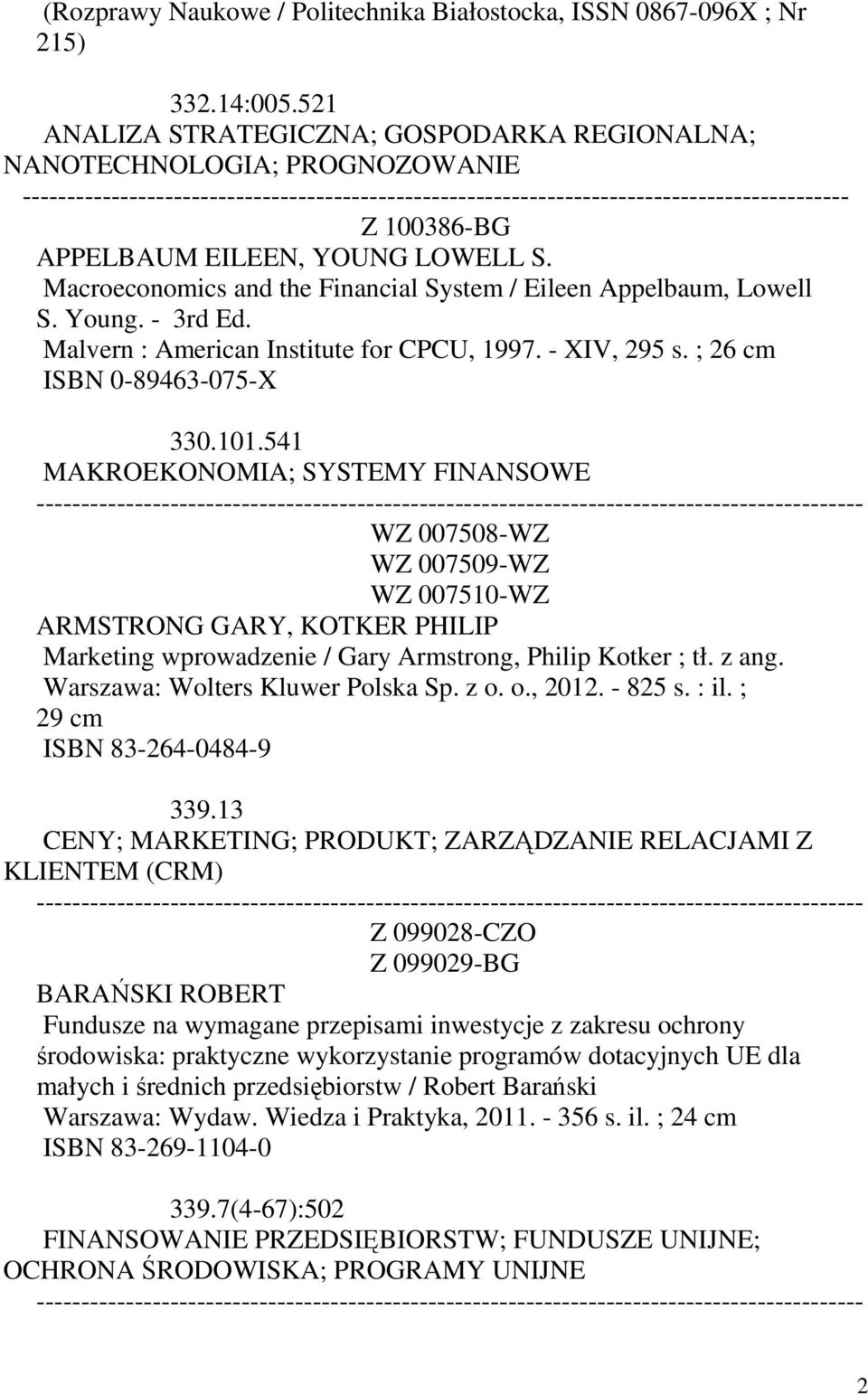 (Rozprawy Naukowe / Politechnika Białostocka, ISSN 0867-096X ; Nr 215)

332.14:005.521
ANALIZA STRATEGICZNA; GOSPODARKA REGIONALNA; NANOTECHNOLOGIA; PROGNOZOWANIE
--------------------------------------------------------------------------------------------
Z 100386-BG
APPELBAUM EILEEN, YOUNG LOWELL S.
Macroeconomics and the Financial System / Eileen Appelbaum, Lowell S. Young. - 3rd Ed.
Malvern : American Institute for CPCU, 1997. - XIV, 295 s. ; 26 cm
ISBN 0-89463-075-X

330.101.541
MAKROEKONOMIA; SYSTEMY FINANSOWE
--------------------------------------------------------------------------------------------
WZ 007508-WZ
WZ 007509-WZ
WZ 007510-WZ
ARMSTRONG GARY, KOTKER PHILIP
Marketing wprowadzenie / Gary Armstrong, Philip Kotker ; tł. z ang.
Warszawa: Wolters Kluwer Polska Sp. z o. o., 2012. - 825 s. : il. ; 29 cm
ISBN 83-264-0484-9

339.13
CENY; MARKETING; PRODUKT; ZARZĄDZANIE RELACJAMI Z KLIENTEM (CRM)
--------------------------------------------------------------------------------------------
Z 099028-CZO
Z 099029-BG
BARAŃSKI ROBERT
Fundusze na wymagane przepisami inwestycje z zakresu ochrony środowiska: praktyczne wykorzystanie programów dotacyjnych UE dla małych i średnich przedsiębiorstw / Robert Barański
Warszawa: Wydaw. Wiedza i Praktyka, 2011. - 356 s. il. ; 24 cm
ISBN 83-269-1104-0

339.7(4-67):502
FINANSOWANIE PRZEDSIĘBIORSTW; FUNDUSZE UNIJNE; OCHRONA ŚRODOWISKA; PROGRAMY UNIJNE
--------------------------------------------------------------------------------------------

2